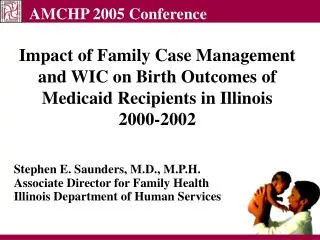 AMCHP 2005 Conference

Impact of Family Case Management and WIC on Birth Outcomes of Medicaid Recipients in Illinois 2000-2002

Stephen E. Saunders, M.D., M.P.H.
Associate Director for Family Health
Illinois Department of Human Services